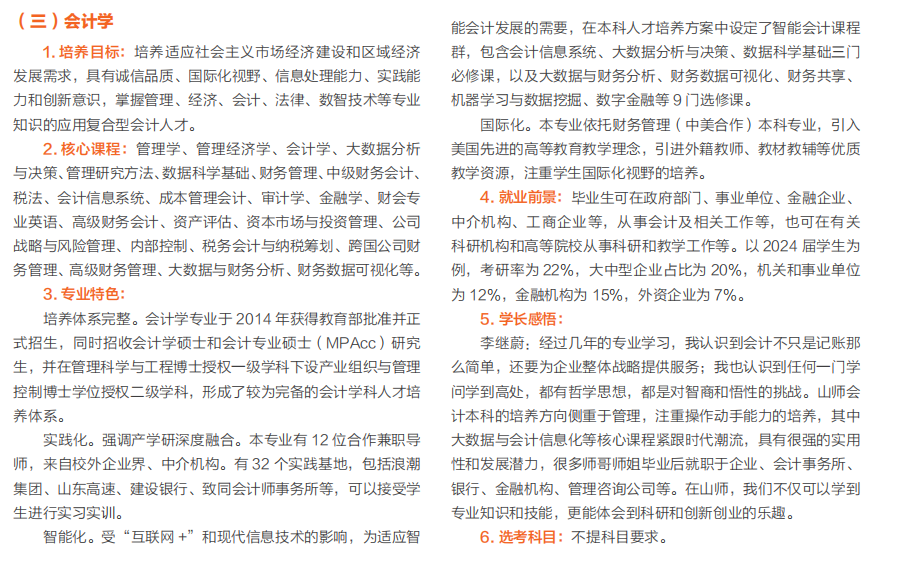 （三）会计学

1. 培养目标：培养适应社会主义市场经济建设和区域经济发展需求，具有诚信品质、国际化视野、信息处理能力、实践能力和创新意识，掌握管理、经济、会计、法律、数智技术等专业知识的应用复合型会计人才。

2. 核心课程：管理学、管理经济学、会计学、大数据分析与决策、管理研究方法、数据科学基础、财务管理、中级财务会计、税法、会计信息系统、成本管理会计、审计学、金融学、财会专业英语、高级财务会计、资产评估、资本市场与投资管理、公司战略与风险管理、内部控制、税务会计与纳税筹划、跨国公司财务管理、高级财务管理、大数据与财务分析、财务数据可视化等。

3. 专业特色：

培养体系完整。会计学专业于 2014 年获得教育部批准并正式招生，同时招收会计学硕士和会计专业硕士（MPAcc）研究生，并在管理科学与工程博士授权一级学科下设产业组织与管理控制博士学位授权二级学科，形成了较为完备的会计学科人才培养体系。

实践化。强调产学研深度融合。本专业有 12 位合作兼职导师，来自校外企业界、中介机构。有 32 个实践基地，包括浪潮集团、山东高速、建设银行、致同会计师事务所等，可以接受学生进行实习实训。

智能化。受“互联网 +”和现代信息技术的影响，为适应智能会计发展的需要，在本科人才培养方案中设定了智能会计课程群，包含会计信息系统、大数据分析与决策、数据科学基础三门必修课，以及大数据与财务分析、财务数据可视化、财务共享、机器学习与数据挖掘、数字金融等 9 门选修课。

国际化。本专业依托财务管理（中美合作）本科专业，引入美国先进的高等教育教学理念，引进外籍教师、教材教辅等优质教学资源，注重学生国际化视野的培养。

4. 就业前景：毕业生可在政府部门、事业单位、金融企业、中介机构、工商企业等，从事会计及相关工作等，也可在有关科研机构和高等院校从事科研和教学工作等。以 2024 届学生为例，考研率为 22%，大中型企业占比为 20%，机关和事业单位为 12%，金融机构为 15%，外资企业为 7%。

5. 学长感悟：

李继蔚：经过几年的专业学习，我认识到会计不只是记账那么简单，还要为企业整体战略提供服务；我也认识到任何一门学问学到高处，都有哲学思想，都是对智商和悟性的挑战。山师会计本科的培养方向侧重于管理，注重操作动手能力的培养，其中大数据与会计信息化等核心课程紧跟时代潮流，具有很强的实用性和发展潜力，很多师哥师姐毕业后就职于企业、会计事务所、银行、金融机构、管理咨询公司等。在山师，我们不仅可以学到专业知识和技能，更能体会到科研和创新创业的乐趣。

6. 选考科目：不提科目要求。